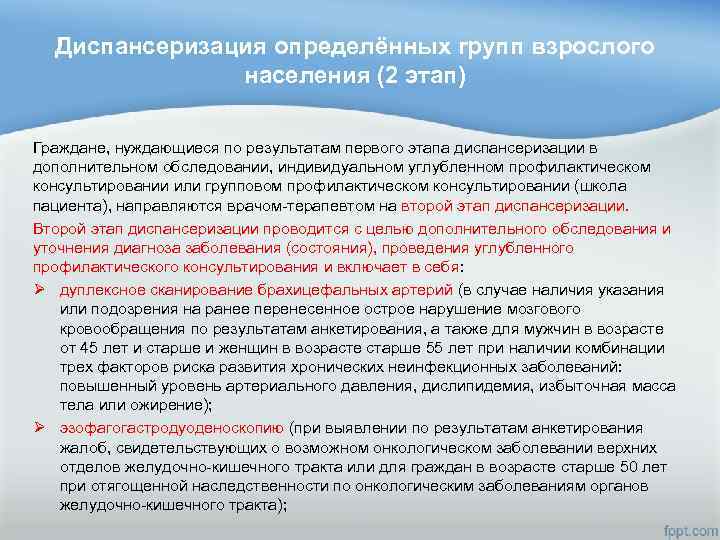 Диспансеризация определённых групп взрослого населения (2 этап)

Граждане, нуждающиеся по результатам первого этапа диспансеризации в дополнительном обследовании, индивидуальном углубленном профилактическом консультировании или групповом профилактическом консультировании (школа пациента), направляются врачом-терапевтом на второй этап диспансеризации.

Второй этап диспансеризации проводится с целью дополнительного обследования и уточнения диагноза заболевания (состояния), проведения углубленного профилактического консультирования и включает в себя:

➢ дуплексное сканирование брахицефальных артерий (в случае наличия указания или подозрения на ранее перенесенное острое нарушение мозгового кровообращения по результатам анкетирования, а также для мужчин в возрасте от 45 лет и старше и женщин в возрасте старше 55 лет при наличии комбинации трех факторов риска развития хронических неинфекционных заболеваний: повышенный уровень артериального давления, дислипидемия, избыточная масса тела или ожирение);

➢ эзофагогастродуоденоскопию (при выявлении по результатам анкетирования жалоб, свидетельствующих о возможном онкологическом заболевании верхних отделов желудочно-кишечного тракта или для граждан в возрасте старше 50 лет при отягощенной наследственности по онкологическим заболеваниям органов желудочно-кишечного тракта);

fppt.com